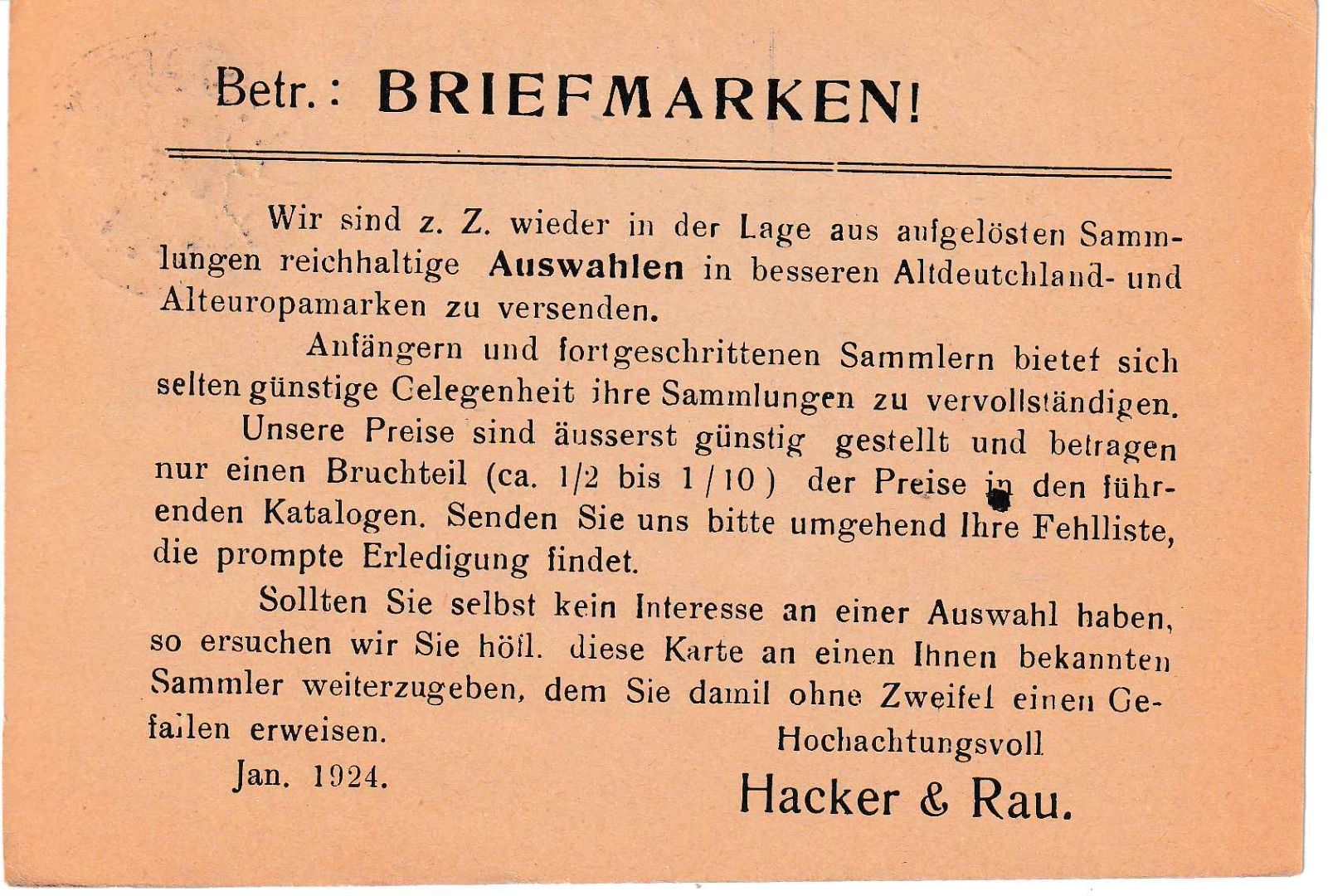 Betr.: BRIEFMARKEN!

Wir sind z. Z. wieder in der Lage aus aufgelösten Sammlungen reichhaltige Auswahlen in besseren Altdeutchland- und Alteuropamarken zu versenden.

Anfängern und fortgeschrittenen Sammlern bietet sich selten günstige Gelegenheit ihre Sammlungen zu vervollständigen.

Unsere Preise sind äusserst günstig gestellt und betragen nur einen Bruchteil (ca. 1/2 bis 1/10) der Preise in den führenden Katalogen. Senden Sie uns bitte umgehend Ihre Fehlliste, die prompte Erledigung findet.

Sollten Sie selbst kein Interesse an einer Auswahl haben, so ersuchen wir Sie höfl. diese Karte an einen Ihnen bekannten Sammler weiterzugeben, dem Sie damit ohne Zweifel einen Gefallen erweisen.

Hochachtungsvoll

Jan. 1924.

Hacker & Rau.